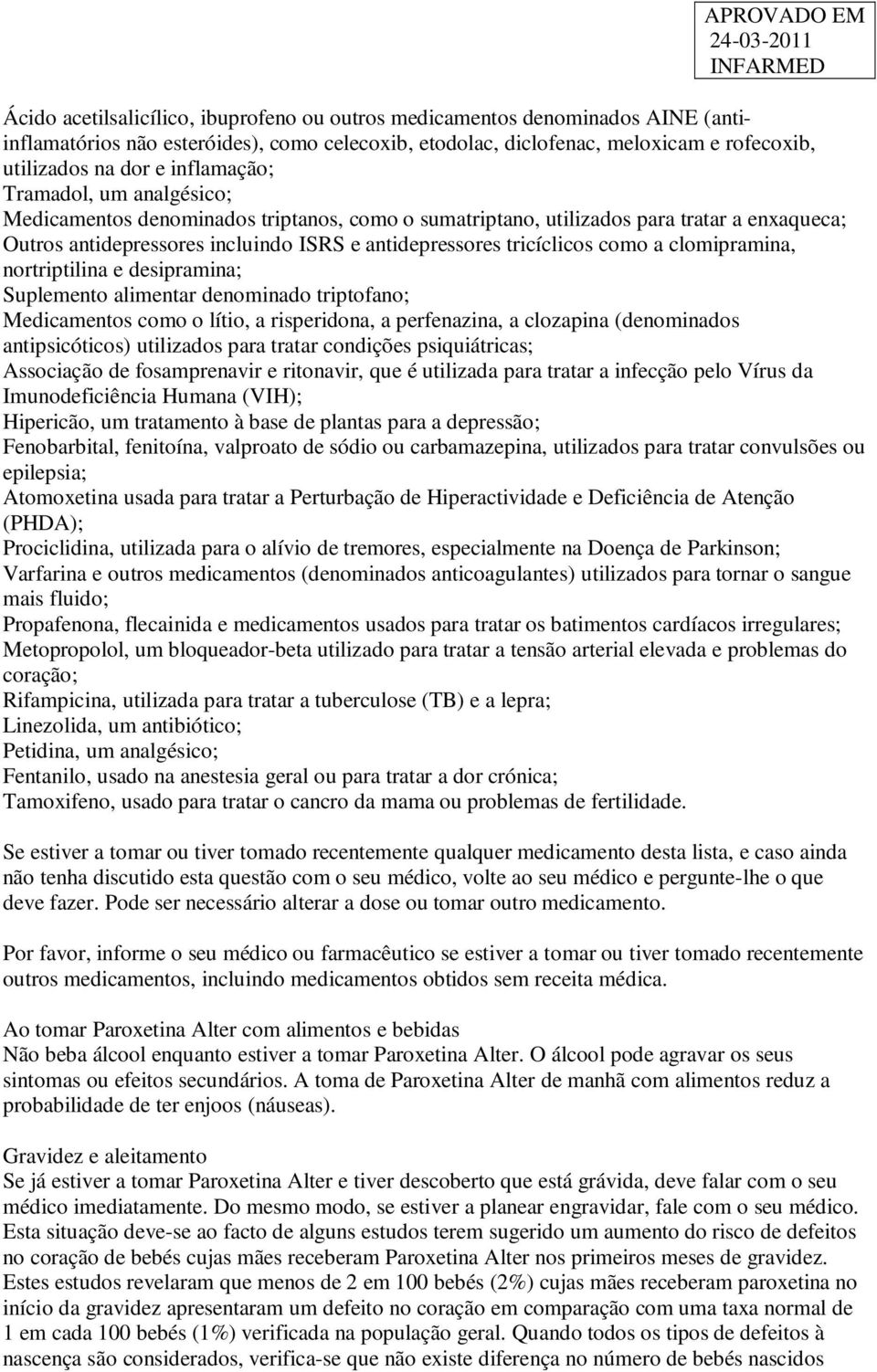 APROVADO EM
24-03-2011
INFARMED

Ácido acetilsalicílico, ibuprofeno ou outros medicamentos denominados AINE (anti-inflamatórios não esteróides), como celecoxib, etodolac, diclofenac, meloxicam e rofecoxib, utilizados na dor e inflamação;
Tramadol, um analgésico;
Medicamentos denominados triptanos, como o sumatriptano, utilizados para tratar a enxaqueca;
Outros antidepressores incluindo ISRS e antidepressores tricíclicos como a clomipramina, nortriptilina e desipramina;
Suplemento alimentar denominado triptofano;
Medicamentos como o lítio, a risperidona, a perfenazina, a clozapina (denominados antipsicóticos) utilizados para tratar condições psiquiátricas;
Associação de fosamprenavir e ritonavir, que é utilizada para tratar a infecção pelo Vírus da Imunodeficiência Humana (VIH);
Hipericão, um tratamento à base de plantas para a depressão;
Fenobarbital, fenitoína, valproato de sódio ou carbamazepina, utilizados para tratar convulsões ou epilepsia;
Atomoxetina usada para tratar a Perturbação de Hiperactividade e Deficiência de Atenção (PHDA);
Prociclidina, utilizada para o alívio de tremores, especialmente na Doença de Parkinson;
Varfarina e outros medicamentos (denominados anticoagulantes) utilizados para tornar o sangue mais fluido;
Propafenona, flecainida e medicamentos usados para tratar os batimentos cardíacos irregulares;
Metopropolol, um bloqueador-beta utilizado para tratar a tensão arterial elevada e problemas do coração;
Rifampicina, utilizada para tratar a tuberculose (TB) e a lepra;
Linezolida, um antibiótico;
Petidina, um analgésico;
Fentanilo, usado na anestesia geral ou para tratar a dor crónica;
Tamoxifeno, usado para tratar o cancro da mama ou problemas de fertilidade.

Se estiver a tomar ou tiver tomado recentemente qualquer medicamento desta lista, e caso ainda não tenha discutido esta questão com o seu médico, volte ao seu médico e pergunte-lhe o que deve fazer. Pode ser necessário alterar a dose ou tomar outro medicamento.

Por favor, informe o seu médico ou farmacêutico se estiver a tomar ou tiver tomado recentemente outros medicamentos, incluindo medicamentos obtidos sem receita médica.

Ao tomar Paroxetina Alter com alimentos e bebidas
Não beba álcool enquanto estiver a tomar Paroxetina Alter. O álcool pode agravar os seus sintomas ou efeitos secundários. A toma de Paroxetina Alter de manhã com alimentos reduz a probabilidade de ter enjoos (náuseas).

Gravidez e aleitamento
Se já estiver a tomar Paroxetina Alter e tiver descoberto que está grávida, deve falar com o seu médico imediatamente. Do mesmo modo, se estiver a planear engravidar, fale com o seu médico. Esta situação deve-se ao facto de alguns estudos terem sugerido um aumento do risco de defeitos no coração de bebés cujas mães receberam Paroxetina Alter nos primeiros meses de gravidez. Estes estudos revelaram que menos de 2 em 100 bebés (2%) cujas mães receberam paroxetina no início da gravidez apresentaram um defeito no coração em comparação com uma taxa normal de 1 em cada 100 bebés (1%) verificada na população geral. Quando todos os tipos de defeitos à nascença são considerados, verifica-se que não existe diferença no número de bebés nascidos